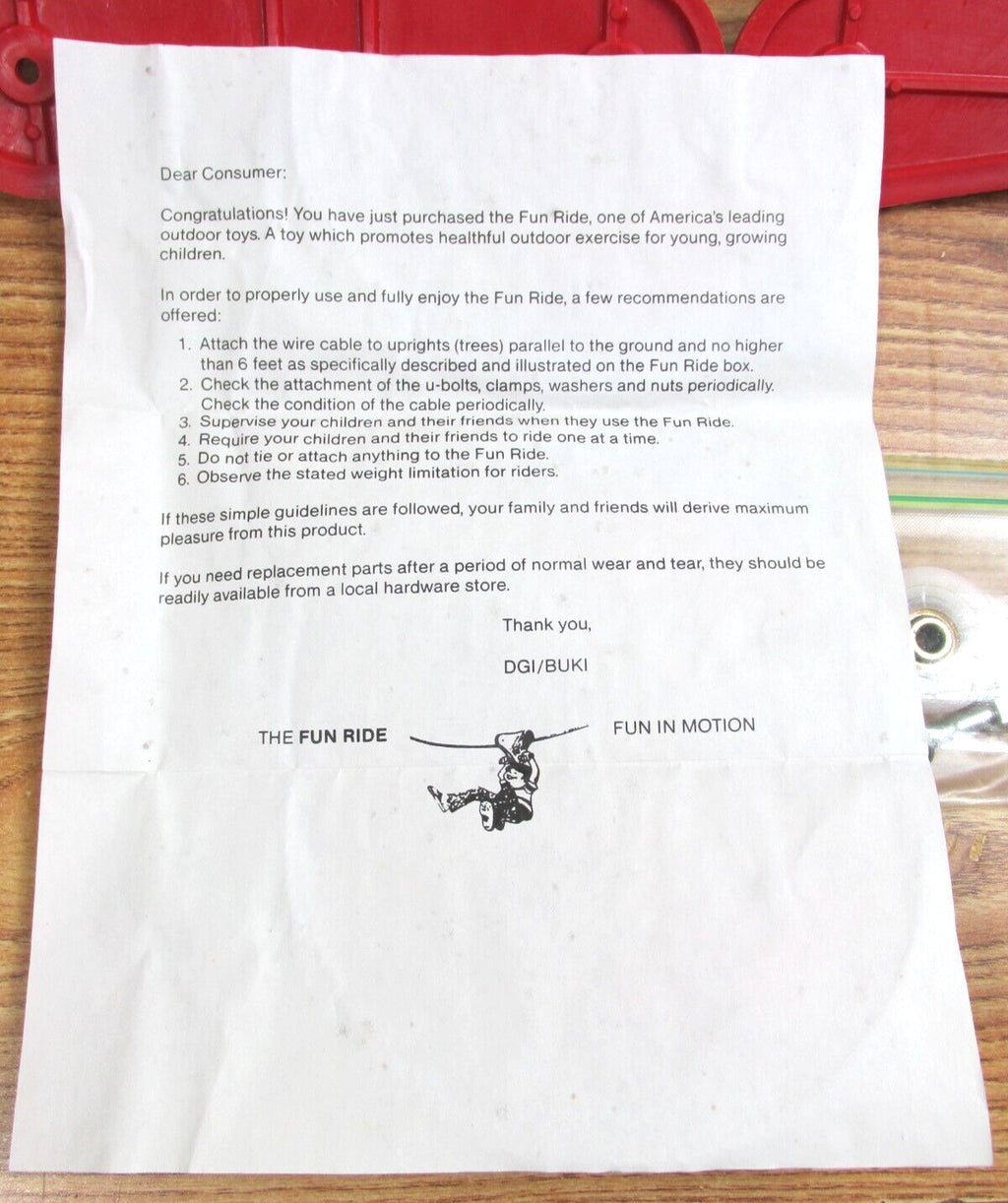 Dear Consumer:

Congratulations! You have just purchased the Fun Ride, one of America's leading outdoor toys. A toy which promotes healthful outdoor exercise for young, growing children.

In order to properly use and fully enjoy the Fun Ride, a few recommendations are offered:

1. Attach the wire cable to uprights (trees) parallel to the ground and no higher than 6 feet as specifically described and illustrated on the Fun Ride box.
2. Check the attachment of the u-bolts, clamps, washers and nuts periodically. Check the condition of the cable periodically.
3. Supervise your children and their friends when they use the Fun Ride.
4. Require your children and their friends to ride one at a time.
5. Do not tie or attach anything to the Fun Ride.
6. Observe the stated weight limitation for riders.

If these simple guidelines are followed, your family and friends will derive maximum pleasure from this product.

If you need replacement parts after a period of normal wear and tear, they should be readily available from a local hardware store.

Thank you,

DGI/BUKI

THE FUN RIDE

FUN IN MOTION